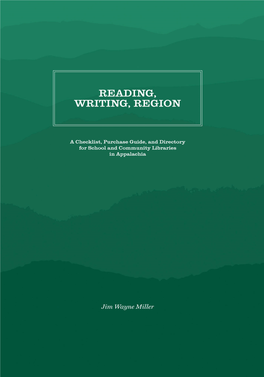 READING, WRITING, REGION

A Checklist, Purchase Guide, and Directory for School and Community Libraries in Appalachia

Jim Wayne Miller